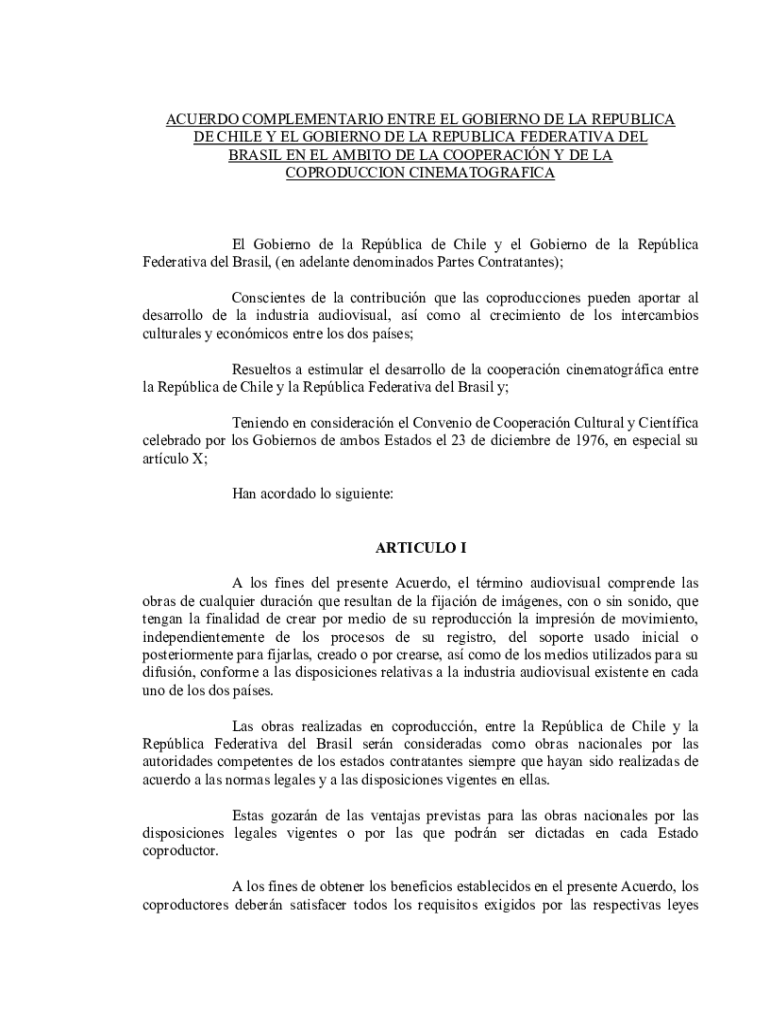 ACUERDO COMPLEMENTARIO ENTRE EL GOBIERNO DE LA REPUBLICA DE CHILE Y EL GOBIERNO DE LA REPUBLICA FEDERATIVA DEL BRASIL EN EL AMBITO DE LA COOPERACIÓN Y DE LA COPRODUCCION CINEMATOGRAFICA

El Gobierno de la República de Chile y el Gobierno de la República Federativa del Brasil, (en adelante denominados Partes Contratantes);

Conscientes de la contribución que las coproducciones pueden aportar al desarrollo de la industria audiovisual, así como al crecimiento de los intercambios culturales y económicos entre los dos países;

Resueltos a estimular el desarrollo de la cooperación cinematográfica entre la República de Chile y la República Federativa del Brasil y;

Teniendo en consideración el Convenio de Cooperación Cultural y Científica celebrado por los Gobiernos de ambos Estados el 23 de diciembre de 1976, en especial su artículo X;

Han acordado lo siguiente:

ARTICULO I

A los fines del presente Acuerdo, el término audiovisual comprende las obras de cualquier duración que resultan de la fijación de imágenes, con o sin sonido, que tengan la finalidad de crear por medio de su reproducción la impresión de movimiento, independientemente de los procesos de su registro, del soporte usado inicial o posteriormente para fijarlas, creado o por crearse, así como de los medios utilizados para su difusión, conforme a las disposiciones relativas a la industria audiovisual existente en cada uno de los dos países.

Las obras realizadas en coproducción, entre la República de Chile y la República Federativa del Brasil serán consideradas como obras nacionales por las autoridades competentes de los estados contratantes siempre que hayan sido realizadas de acuerdo a las normas legales y a las disposiciones vigentes en ellas.

Estas gozarán de las ventajas previstas para las obras nacionales por las disposiciones legales vigentes o por las que podrán ser dictadas en cada Estado coproductor.

A los fines de obtener los beneficios establecidos en el presente Acuerdo, los coproductores deberán satisfacer todos los requisitos exigidos por las respectivas leyes